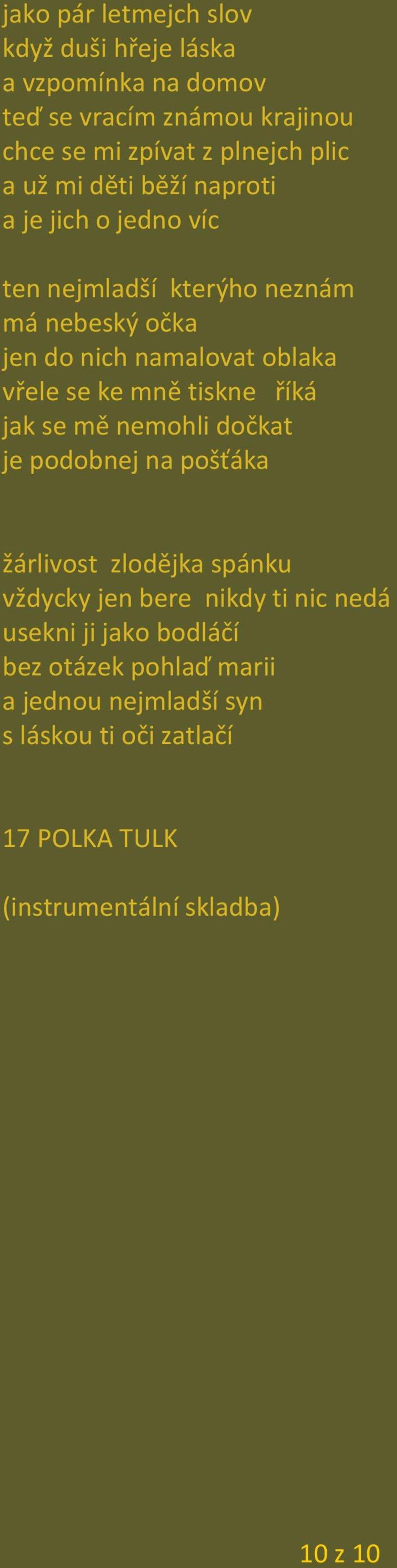 jako pár letmejch slov
když duši hřeje láska
a vzpomínka na domov
teď se vracím známou krajinou
chce se mi zpívat z plnejch plic
a už mi děti běží naproti
a je jich o jedno víc

ten nejmladší kterýho neznám
má nebeský očka
jen do nich namalovat oblaka
vřele se ke mně tiskne říká
jak se mě nemohli dočkat
je podobnej na pošťáka

žárlivost zlodějka spánku
vždycky jen bere nikdy ti nic nedá
usekni ji jako bodláčí
bez otázek pohlaď marii
a jednou nejmladší syn
s láskou ti oči zatlačí

17 POLKA TULK

(instrumentální skladba)

10 z 10